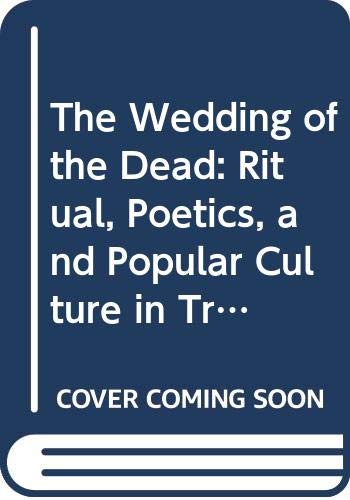 The Wedding of the Dead: Ritual, Poetics, and Popular Culture in Tr…

COVER COMING SOON